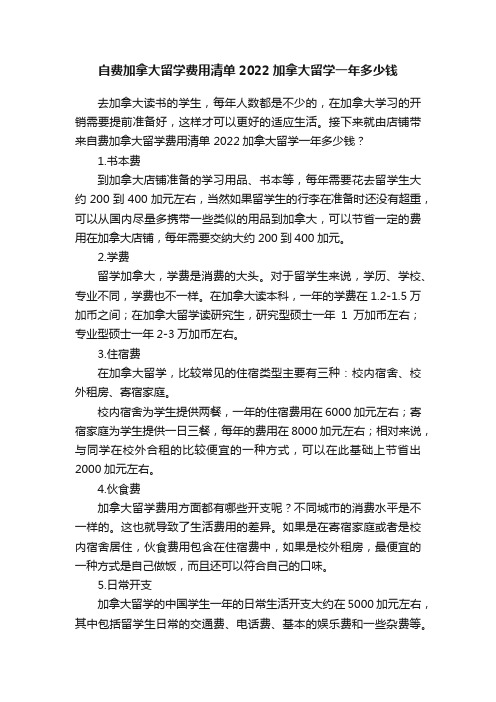 自费加拿大留学费用清单 2022 加拿大留学一年多少钱

去加拿大读书的学生，每年人数都是不少的，在加拿大学习的开销需要提前准备好，这样才可以更好的适应生活。接下来就由店铺带来自费加拿大留学费用清单 2022 加拿大留学一年多少钱？

1.书本费

到加拿大店铺准备的学习用品、书本等，每年需要花去留学生大约 200 到 400 加元左右，当然如果留学生的行李在准备时还没有超重，可以从国内尽量多携带一些类似的用品到加拿大，可以节省一定的费用在加拿大店铺，每年需要交纳大约 200 到 400 加元。

2.学费

留学加拿大，学费是消费的大头。对于留学生来说，学历、学校、专业不同，学费也不一样。在加拿大读本科，一年的学费在 1.2-1.5 万加币之间；在加拿大留学读研究生，研究型硕士一年 1 万加币左右；专业型硕士一年 2-3 万加币左右。

3.住宿费

在加拿大留学，比较常见的住宿类型主要有三种：校内宿舍、校外租房、寄宿家庭。

校内宿舍为学生提供两餐，一年的住宿费用在 6000 加元左右；寄宿家庭为学生提供一日三餐，每年的费用在 8000 加元左右；相对来说，与同学在校外合租的比较便宜的一种方式，可以在此基础上节省出 2000 加元左右。

4.伙食费

加拿大留学费用方面都有哪些开支呢？不同城市的消费水平是不一样的。这也就导致了生活费用的差异。如果是在寄宿家庭或者是校内宿舍居住，伙食费用包含在住宿费中，如果是校外租房，最便宜的一种方式是自己做饭，而且还可以符合自己的口味。

5.日常开支

加拿大留学的中国学生一年的日常生活开支大约在 5000 加元左右，其中包括留学生日常的交通费、电话费、基本的娱乐费和一些杂费等。